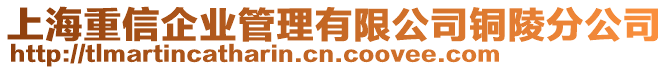 上海重信企业管理有限公司铜陵分公司
http://tlmartincatharin.cn.coovee.com